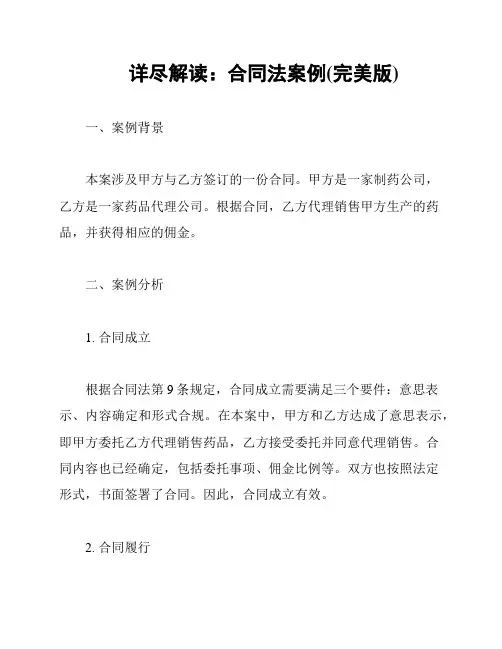 详尽解读：合同法案例(完美版)

一、案例背景

本案涉及甲方与乙方签订的一份合同。甲方是一家制药公司，乙方是一家药品代理公司。根据合同，乙方代理销售甲方生产的药品，并获得相应的佣金。

二、案例分析

1. 合同成立

根据合同法第 9 条规定，合同成立需要满足三个要件：意思表示、内容确定和形式合规。在本案中，甲方和乙方达成了意思表示，即甲方委托乙方代理销售药品，乙方接受委托并同意代理销售。合同内容也已经确定，包括委托事项、佣金比例等。双方也按照法定形式，书面签署了合同。因此，合同成立有效。

2. 合同履行